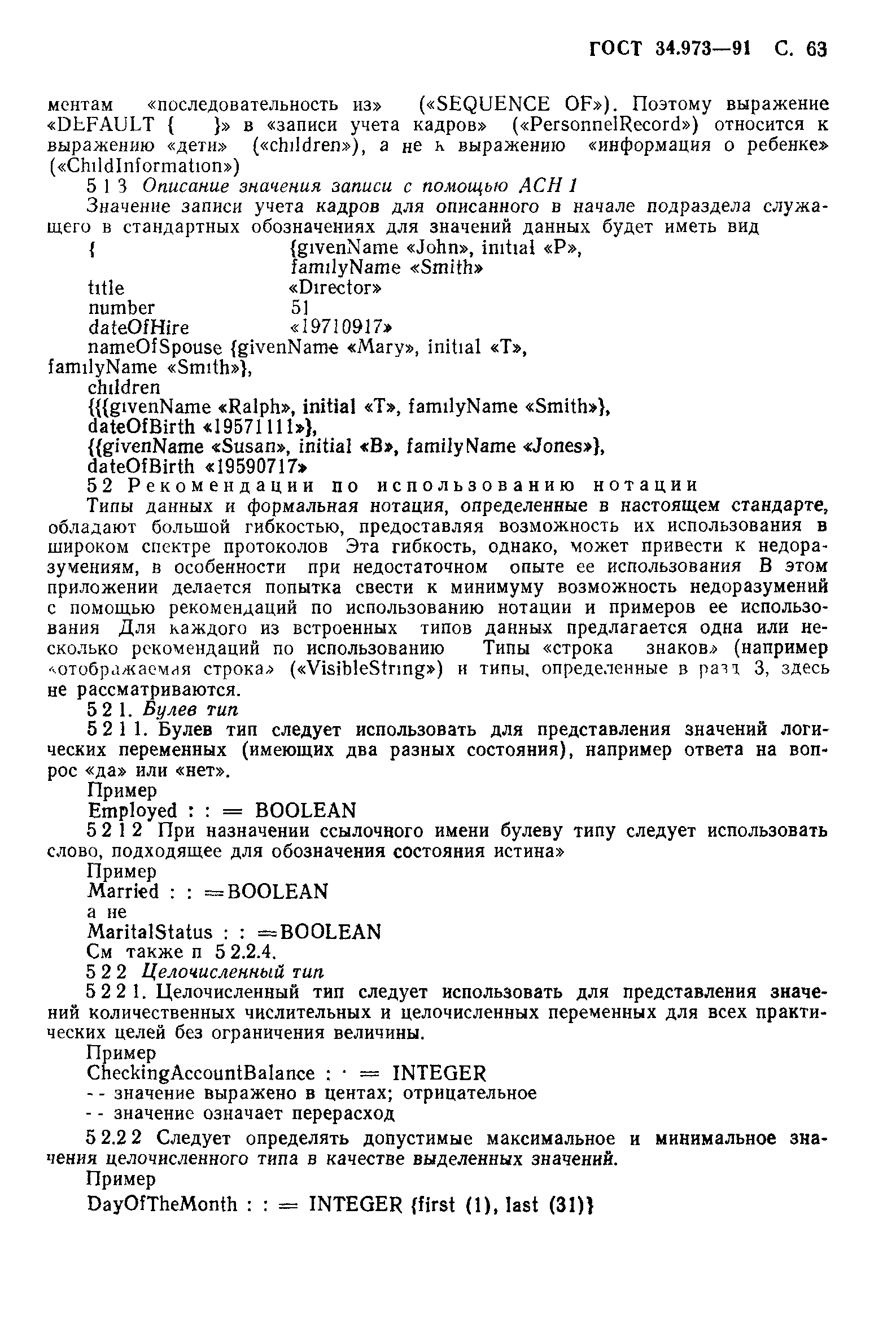 ГОСТ 34.973—91 С. 63

ментам «последовательность из» («SEQUENCE OF»). Поэтому выражение «DEFAULT { }» в «записи учета кадров» («PersonnelRecord») относится к выражению «дети» («children»), а не к выражению «информация о ребенке» («ChildInformation»)

5 1 3 Описание значения записи с помощью АСН 1

Значение записи учета кадров для описанного в начале подраздела служащего в стандартных обозначениях для значений данных будет иметь вид

{ {givenName «John», initial «P», familyName «Smith»

title «Director»

number 51

dateOfHire «19710917»

nameOfSpouse {givenName «Mary», initial «T», familyName «Smith»},

children

{{{givenName «Ralph», initial «T», familyName «Smith»}, dateOfBirth «19571111»},

{{givenName «Susan», initial «B», familyName «Jones»}, dateOfBirth «19590717»

5 2 Рекомендации по использованию нотации

Типы данных и формальная нотация, определенные в настоящем стандарте, обладают большой гибкостью, предоставляя возможность их использования в широком спектре протоколов Эта гибкость, однако, может привести к недоразумениям, в особенности при недостаточном опыте ее использования В этом приложении делается попытка свести к минимуму возможность недоразумений с помощью рекомендаций по использованию нотации и примеров ее использования Для каждого из встроенных типов данных предлагается одна или несколько рекомендаций по использованию Типы «строка знаков» (например «отображаемая строка» («VisibleString») и типы, определенные в разд 3, здесь не рассматриваются.

5 2 1. Булев тип

5 2 1 1. Булев тип следует использовать для представления значений логических переменных (имеющих два разных состояния), например ответа на вопрос «да» или «нет».

Пример

Employed : : = BOOLEAN

5 2 1 2 При назначении ссылочного имени булеву типу следует использовать слово, подходящее для обозначения состояния истина»

Пример

Married : : =BOOLEAN

а не

MaritalStatus : : =BOOLEAN

См также п 5 2.2.4.

5 2 2 Целочисленный тип

5 2 2 1. Целочисленный тип следует использовать для представления значений количественных числительных и целочисленных переменных для всех практических целей без ограничения величины.

Пример

CheckingAccountBalance : · = INTEGER

- - значение выражено в центах; отрицательное

- - значение означает перерасход

5 2.2 2 Следует определять допустимые максимальное и минимальное значения целочисленного типа в качестве выделенных значений.

Пример

DayOfTheMonth : : = INTEGER {first (1), last (31)}